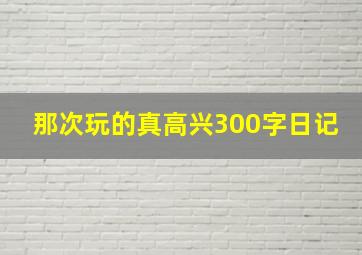 那次玩的真高兴300字日记